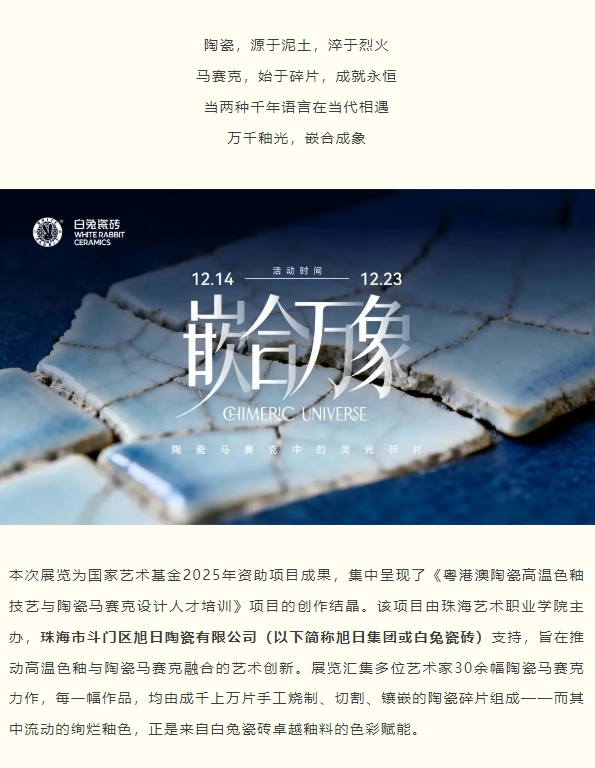 陶瓷，源于泥土，淬于烈火

马赛克，始于碎片，成就永恒

当两种千年语言在当代相遇

万千釉光，嵌合成象

白兔瓷砖
WHITE RABBIT
CERAMICS

12.14 活动时间 12.23

嵌合万象

CHIMERIC UNIVERSE

陶瓷马赛克中的灵光碎片

本次展览为国家艺术基金2025年资助项目成果，集中呈现了《粤港澳陶瓷高温色釉技艺与陶瓷马赛克设计人才培训》项目的创作结晶。该项目由珠海艺术职业学院主办，珠海市斗门区旭日陶瓷有限公司（以下简称旭日集团或白兔瓷砖）支持，旨在推动高温色釉与陶瓷马赛克融合的艺术创新。展览汇集多位艺术家30余幅陶瓷马赛克力作，每一幅作品，均由成千上万片手工烧制、切割、镶嵌的陶瓷碎片组成——而其中流动的绚烂釉色，正是来自白兔瓷砖卓越釉料的色彩赋能。